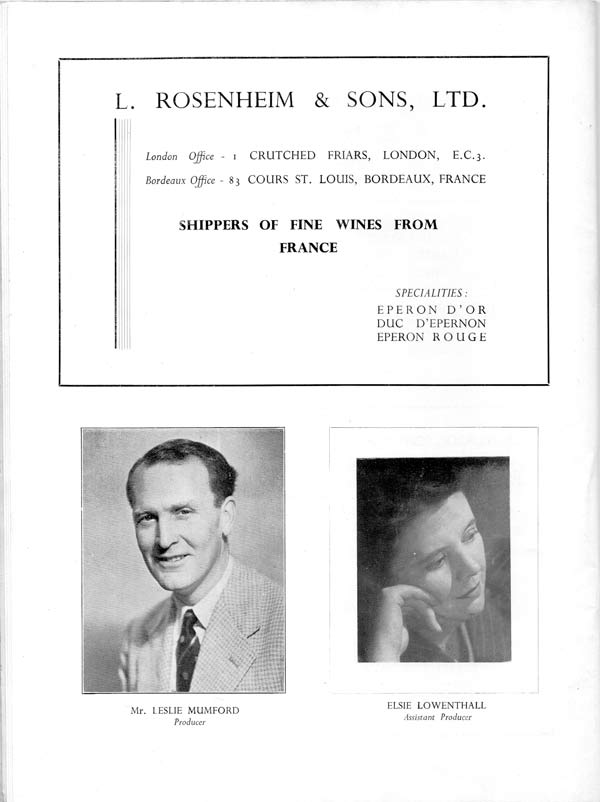 L. ROSENHEIM & SONS, LTD.

London Office - 1 CRUTCHED FRIARS, LONDON, E.C.3.
Bordeaux Office - 83 COURS ST. LOUIS, BORDEAUX, FRANCE

SHIPPERS OF FINE WINES FROM FRANCE

SPECIALITIES:
EPERON D'OR
DUC D'EPERNON
EPERON ROUGE

Mr. LESLIE MUMFORD
Producer

ELSIE LOWENTHALL
Assistant Producer